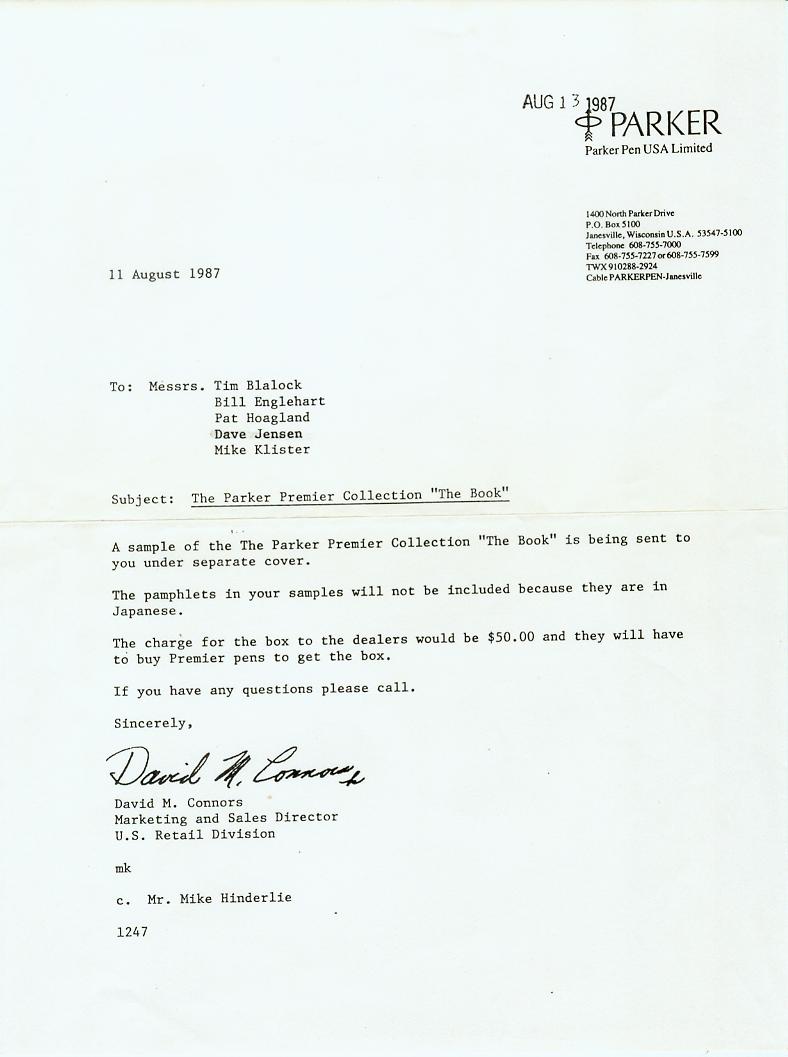 AUG 13 1987

PARKER
Parker Pen USA Limited

1400 North Parker Drive
P.O. Box 5100
Janesville, Wisconsin U.S.A. 53547-5100
Telephone 608-755-7000
Fax 608-755-7227 or 608-755-7599
TWX 910288-2924
Cable PARKERPEN-Janesville

11 August 1987

To: Messrs. Tim Blalock
Bill Englehart
Pat Hoagland
Dave Jensen
Mike Klister

Subject: The Parker Premier Collection "The Book"

A sample of the The Parker Premier Collection "The Book" is being sent to you under separate cover.

The pamphlets in your samples will not be included because they are in Japanese.

The charge for the box to the dealers would be $50.00 and they will have to buy Premier pens to get the box.

If you have any questions please call.

Sincerely,

David M. Connors

David M. Connors
Marketing and Sales Director
U.S. Retail Division

mk

c. Mr. Mike Hinderlie

1247